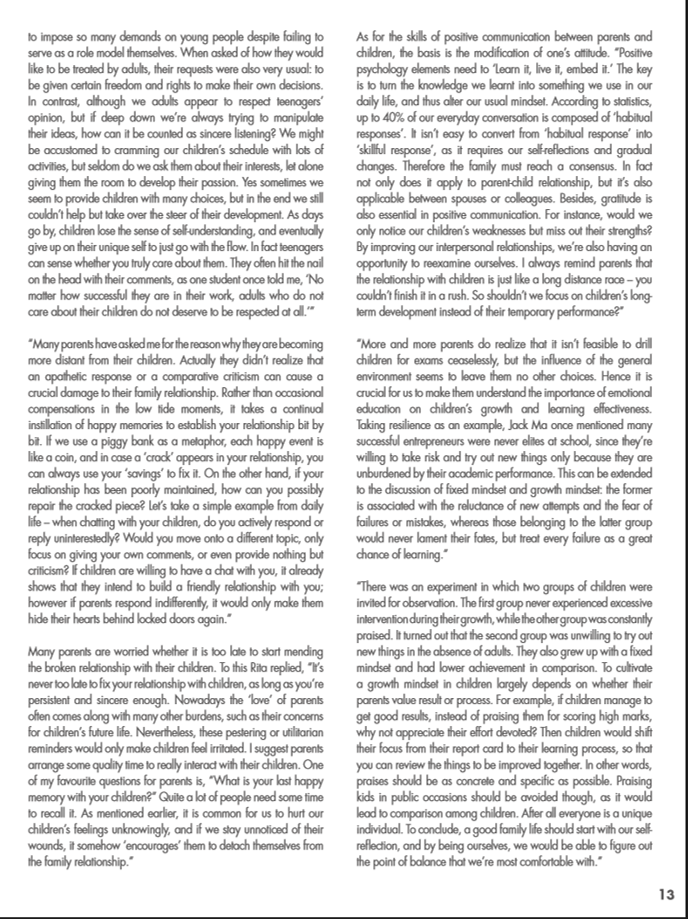 to impose so many demands on young people despite failing to serve as a role model themselves. When asked of how they would like to be treated by adults, their requests were also very usual: to be given certain freedom and rights to make their own decisions. In contrast, although we adults appear to respect teenagers' opinion, but if deep down we're always trying to manipulate their ideas, how can it be counted as sincere listening? We might be accustomed to cramming our children's schedule with lots of activities, but seldom do we ask them about their interests, let alone giving them the room to develop their passion. Yes sometimes we seem to provide children with many choices, but in the end we still couldn't help but take over the steer of their development. As days go by, children lose the sense of self-understanding, and eventually give up on their unique self to just go with the flow. In fact teenagers can sense whether you truly care about them. They often hit the nail on the head with their comments, as one student once told me, 'No matter how successful they are in their work, adults who do not care about their children do not deserve to be respected at all.'"

"Many parents have asked me for the reason why they are becoming more distant from their children. Actually they didn't realize that an apathetic response or a comparative criticism can cause a crucial damage to their family relationship. Rather than occasional compensations in the low tide moments, it takes a continual instillation of happy memories to establish your relationship bit by bit. If we use a piggy bank as a metaphor, each happy event is like a coin, and in case a 'crack' appears in your relationship, you can always use your 'savings' to fix it. On the other hand, if your relationship has been poorly maintained, how can you possibly repair the cracked piece? Let's take a simple example from daily life – when chatting with your children, do you actively respond or reply uninterestedly? Would you move onto a different topic, only focus on giving your own comments, or even provide nothing but criticism? If children are willing to have a chat with you, it already shows that they intend to build a friendly relationship with you; however if parents respond indifferently, it would only make them hide their hearts behind locked doors again."

Many parents are worried whether it is too late to start mending the broken relationship with their children. To this Rita replied, "It's never too late to fix your relationship with children, as long as you're persistent and sincere enough. Nowadays the 'love' of parents often comes along with many other burdens, such as their concerns for children's future life. Nevertheless, these pestering or utilitarian reminders would only make children feel irritated. I suggest parents arrange some quality time to really interact with their children. One of my favourite questions for parents is, "What is your last happy memory with your children?" Quite a lot of people need some time to recall it. As mentioned earlier, it is common for us to hurt our children's feelings unknowingly, and if we stay unnoticed of their wounds, it somehow 'encourages' them to detach themselves from the family relationship."

As for the skills of positive communication between parents and children, the basis is the modification of one's attitude. "Positive psychology elements need to 'Learn it, live it, embed it.' The key is to turn the knowledge we learnt into something we use in our daily life, and thus alter our usual mindset. According to statistics, up to 40% of our everyday conversation is composed of 'habitual responses'. It isn't easy to convert from 'habitual response' into 'skillful response', as it requires our self-reflections and gradual changes. Therefore the family must reach a consensus. In fact not only does it apply to parent-child relationship, but it's also applicable between spouses or colleagues. Besides, gratitude is also essential in positive communication. For instance, would we only notice our children's weaknesses but miss out their strengths? By improving our interpersonal relationships, we're also having an opportunity to reexamine ourselves. I always remind parents that the relationship with children is just like a long distance race – you couldn't finish it in a rush. So shouldn't we focus on children's long-term development instead of their temporary performance?"

"More and more parents do realize that it isn't feasible to drill children for exams ceaselessly, but the influence of the general environment seems to leave them no other choices. Hence it is crucial for us to make them understand the importance of emotional education on children's growth and learning effectiveness. Taking resilience as an example, Jack Ma once mentioned many successful entrepreneurs were never elites at school, since they're willing to take risk and try out new things only because they are unburdened by their academic performance. This can be extended to the discussion of fixed mindset and growth mindset: the former is associated with the reluctance of new attempts and the fear of failures or mistakes, whereas those belonging to the latter group would never lament their fates, but treat every failure as a great chance of learning."

"There was an experiment in which two groups of children were invited for observation. The first group never experienced excessive intervention during their growth, while the other group was constantly praised. It turned out that the second group was unwilling to try out new things in the absence of adults. They also grew up with a fixed mindset and had lower achievement in comparison. To cultivate a growth mindset in children largely depends on whether their parents value result or process. For example, if children manage to get good results, instead of praising them for scoring high marks, why not appreciate their effort devoted? Then children would shift their focus from their report card to their learning process, so that you can review the things to be improved together. In other words, praises should be as concrete and specific as possible. Praising kids in public occasions should be avoided though, as it would lead to comparison among children. After all everyone is a unique individual. To conclude, a good family life should start with our self-reflection, and by being ourselves, we would be able to figure out the point of balance that we're most comfortable with."

13